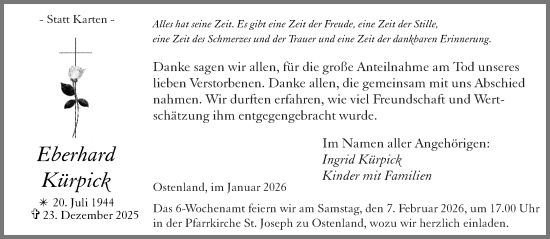 - Statt Karten -

Eberhard Kürpick

✳ 20. Juli 1944
✞ 23. Dezember 2025

Alles hat seine Zeit. Es gibt eine Zeit der Freude, eine Zeit der Stille, eine Zeit des Schmerzes und der Trauer und eine Zeit der dankbaren Erinnerung.

Danke sagen wir allen, für die große Anteilnahme am Tod unseres lieben Verstorbenen. Danke allen, die gemeinsam mit uns Abschied nahmen. Wir durften erfahren, wie viel Freundschaft und Wertschätzung ihm entgegengebracht wurde.

Im Namen aller Angehörigen:
Ingrid Kürpick
Kinder mit Familien

Ostenland, im Januar 2026

Das 6-Wochenamt feiern wir am Samstag, den 7. Februar 2026, um 17.00 Uhr in der Pfarrkirche St. Joseph zu Ostenland, wozu wir herzlich einladen.